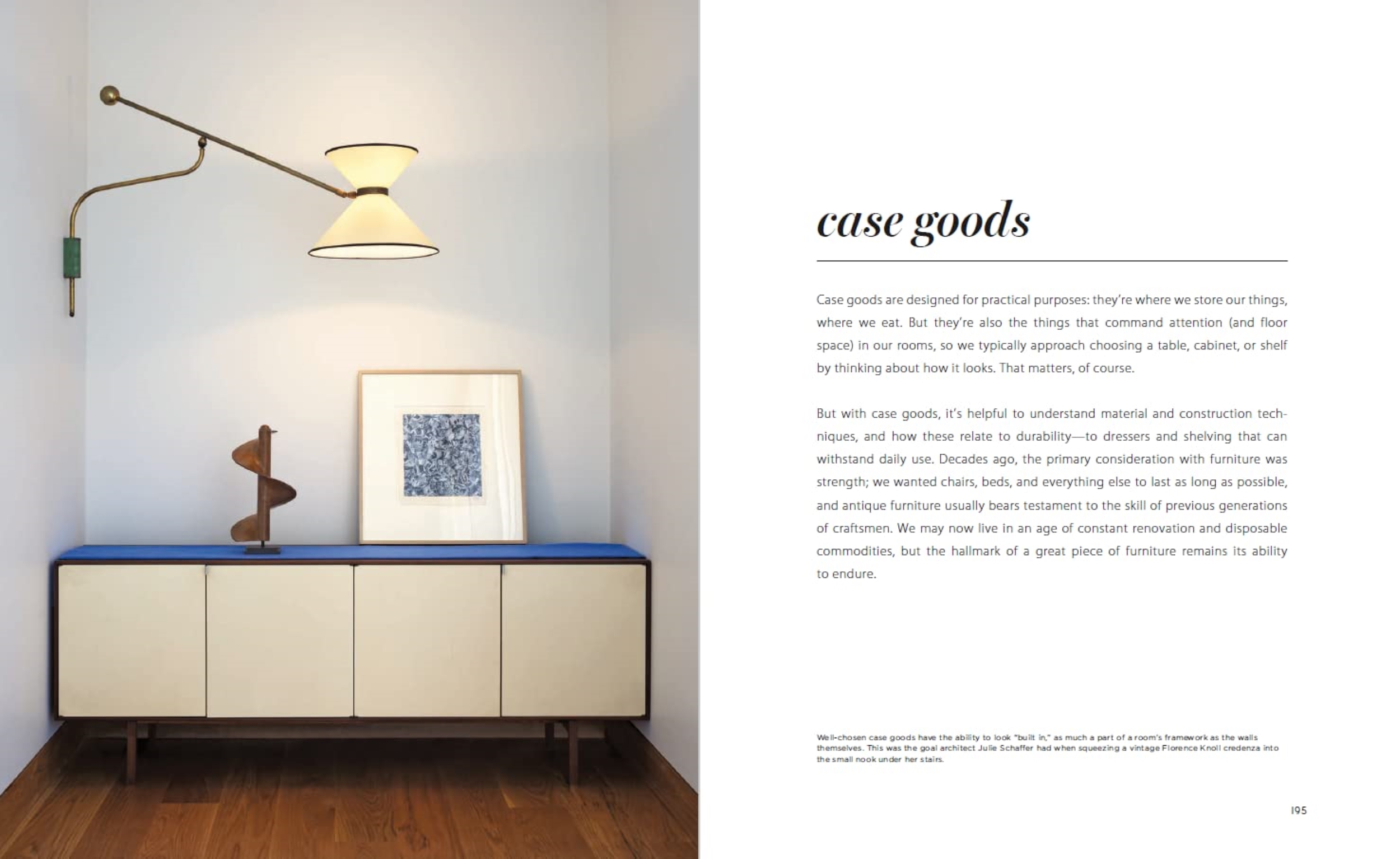 case goods

Case goods are designed for practical purposes: they're where we store our things, where we eat. But they're also the things that command attention (and floor space) in our rooms, so we typically approach choosing a table, cabinet, or shelf by thinking about how it looks. That matters, of course.

But with case goods, it's helpful to understand material and construction techniques, and how these relate to durability—to dressers and shelving that can withstand daily use. Decades ago, the primary consideration with furniture was strength; we wanted chairs, beds, and everything else to last as long as possible, and antique furniture usually bears testament to the skill of previous generations of craftsmen. We may now live in an age of constant renovation and disposable commodities, but the hallmark of a great piece of furniture remains its ability to endure.

Well-chosen case goods have the ability to look "built in," as much a part of a room's framework as the walls themselves. This was the goal architect Julie Schaffer had when squeezing a vintage Florence Knoll credenza into the small nook under her stairs.

195